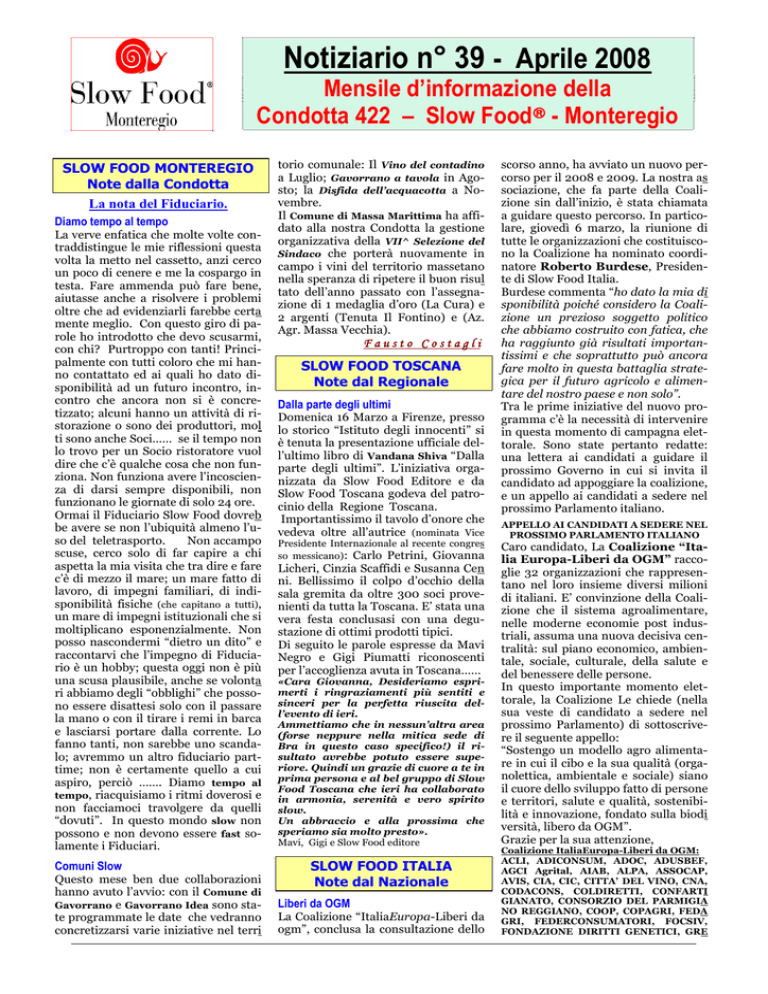 Slow Food®
Monteregio

Notiziario n° 39 - Aprile 2008
Mensile d'informazione della Condotta 422 – Slow Food® - Monteregio

SLOW FOOD MONTEREGIO
Note dalla Condotta

La nota del Fiduciario.

Diamo tempo al tempo
La verve enfatica che molte volte contraddistingue le mie riflessioni questa volta la metto nel cassetto, anzi cerco un poco di cenere e me la cospargo in testa. Fare ammenda può fare bene, aiutasse anche a risolvere i problemi oltre che ad evidenziarli farebbe certamente meglio. Con questo giro di parole ho introdotto che devo scusarmi, con chi? Purtroppo con tanti! Principalmente con tutti coloro che mi hanno contattato ed ai quali ho dato disponibilità ad un futuro incontro, incontro che ancora non si è concretizzato; alcuni hanno un attività di ristorazione o sono dei produttori, molti sono anche Soci...... se il tempo non lo trovo per un Socio ristoratore vuol dire che c'è qualche cosa che non funziona. Non funziona avere l'incoscienza di darsi sempre disponibili, non funzionano le giornate di solo 24 ore. Ormai il Fiduciario Slow Food dovrebbe avere se non l'ubiquità almeno l'uso del teletrasporto. Non accampo scuse, cerco solo di far capire a chi aspetta la mia visita che tra dire e fare c'è di mezzo il mare; un mare fatto di lavoro, di impegni familiari, di indisponibilità fisiche (che capitano a tutti), un mare di impegni istituzionali che si moltiplicano esponenzialmente. Non posso nascondermi "dietro un dito" e raccontarvi che l'impegno di Fiduciario è un hobby; questa oggi non è più una scusa plausibile, anche se volontari abbiamo degli "obblighi" che possono essere disattesi solo con il passare la mano o con il tirare i remi in barca e lasciarsi portare dalla corrente. Lo fanno tanti, non sarebbe uno scandalo; avremmo un altro fiduciario parttime; non è certamente quello a cui aspiro, perciò ....... Diamo tempo al tempo, riacquisiamo i ritmi doverosi e non facciamoci travolgere da quelli "dovuti". In questo mondo slow non possono e non devono essere fast solamente i Fiduciari.

Comuni Slow
Questo mese ben due collaborazioni hanno avuto l'avvio: con il Comune di Gavorrano e Gavorrano Idea sono state programmate le date che vedranno concretizzarsi varie iniziative nel territorio comunale: Il Vino del contadino a Luglio; Gavorrano a tavola in Agosto; la Disfida dell'acquacotta a Novembre.
Il Comune di Massa Marittima ha affidato alla nostra Condotta la gestione organizzativa della VII^ Selezione del Sindaco che porterà nuovamente in campo i vini del territorio massetano nella speranza di ripetere il buon risultato dell'anno passato con l'assegnazione di 1 medaglia d'oro (La Cura) e 2 argenti (Tenuta Il Fontino) e (Az. Agr. Massa Vecchia).
Fausto Costagli

SLOW FOOD TOSCANA
Note dal Regionale

Dalla parte degli ultimi
Domenica 16 Marzo a Firenze, presso lo storico "Istituto degli innocenti" si è tenuta la presentazione ufficiale dell'ultimo libro di Vandana Shiva "Dalla parte degli ultimi". L'iniziativa organizzata da Slow Food Editore e da Slow Food Toscana godeva del patrocinio della Regione Toscana.
Importantissimo il tavolo d'onore che vedeva oltre all'autrice (nominata Vice Presidente Internazionale al recente congresso messicano): Carlo Petrini, Giovanna Licheri, Cinzia Scaffidi e Susanna Cenni. Bellissimo il colpo d'occhio della sala gremita da oltre 300 soci provenienti da tutta la Toscana. E' stata una vera festa conclusasi con una degustazione di ottimi prodotti tipici.
Di seguito le parole espresse da Mavi Negro e Gigi Piumatti riconoscenti per l'accoglienza avuta in Toscana......
«Cara Giovanna, Desideriamo esprimerti i ringraziamenti più sentiti e sinceri per la perfetta riuscita dell'evento di ieri.
Ammettiamo che in nessun'altra area (forse neppure nella mitica sede di Bra in questo caso specifico!) il risultato avrebbe potuto essere superiore. Quindi un grazie di cuore a te in prima persona e al bel gruppo di Slow Food Toscana che ieri ha collaborato in armonia, serenità e vero spirito slow.
Un abbraccio e alla prossima che speriamo sia molto presto».
Mavi, Gigi e Slow Food editore

SLOW FOOD ITALIA
Note dal Nazionale

Liberi da OGM
La Coalizione "ItaliaEuropa-Liberi da ogm", conclusa la consultazione dello scorso anno, ha avviato un nuovo percorso per il 2008 e 2009. La nostra associazione, che fa parte della Coalizione sin dall'inizio, è stata chiamata a guidare questo percorso. In particolare, giovedì 6 marzo, la riunione di tutte le organizzazioni che costituiscono la Coalizione ha nominato coordinatore Roberto Burdese, Presidente di Slow Food Italia.
Burdese commenta "ho dato la mia disponibilità poiché considero la Coalizione un prezioso soggetto politico che abbiamo costruito con fatica, che ha raggiunto già risultati importantissimi e che soprattutto può ancora fare molto in questa battaglia strategica per il futuro agricolo e alimentare del nostro paese e non solo".
Tra le prime iniziative del nuovo programma c'è la necessità di intervenire in questa momento di campagna elettorale. Sono state pertanto redatte: una lettera ai candidati a guidare il prossimo Governo in cui si invita il candidato ad appoggiare la coalizione, e un appello ai candidati a sedere nel prossimo Parlamento italiano.

APPELLO AI CANDIDATI A SEDERE NEL PROSSIMO PARLAMENTO ITALIANO
Caro candidato, La Coalizione "Italia Europa-Liberi da OGM" raccoglie 32 organizzazioni che rappresentano nel loro insieme diversi milioni di italiani. E' convinzione della Coalizione che il sistema agroalimentare, nelle moderne economie post industriali, assuma una nuova decisiva centralità: sul piano economico, ambientale, sociale, culturale, della salute e del benessere delle persone.
In questo importante momento elettorale, la Coalizione Le chiede (nella sua veste di candidato a sedere nel prossimo Parlamento) di sottoscrivere il seguente appello:
"Sostengo un modello agro alimentare in cui il cibo e la sua qualità (organolettica, ambientale e sociale) siano il cuore dello sviluppo fatto di persone e territori, salute e qualità, sostenibilità e innovazione, fondato sulla biodiversità, libero da OGM".
Grazie per la sua attenzione,
Coalizione ItaliaEuropa-Liberi da OGM: ACLI, ADICONSUM, ADOC, ADUSBEF, AGCI Agrital, AIAB, ALPA, ASSOCAP, AVIS, CIA, CIC, CITTA' DEL VINO, CNA, CODACONS, COLDIRETTI, CONFARTIGIANATO, CONSORZIO DEL PARMIGIANO REGGIANO, COOP, COPAGRI, FEDAGRI, FEDERCONSUMATORI, FOCSIV, FONDAZIONE DIRITTI GENETICI, GRE